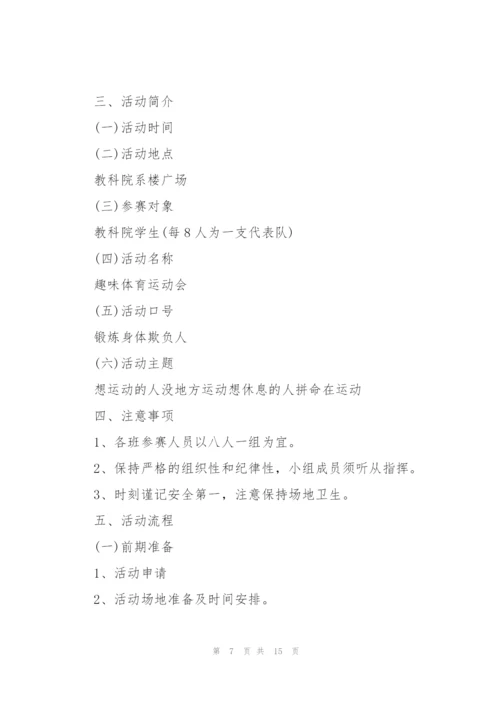 三、活动简介

(一)活动时间

(二)活动地点

教科院系楼广场

(三)参赛对象

教科院学生(每8人为一支代表队)

(四)活动名称

趣味体育运动会

(五)活动口号

锻炼身体欺负人

(六)活动主题

想运动的人没地方运动想休息的人拼命在运动

四、注意事项

1、各班参赛人员以八人一组为宜。

2、保持严格的组织性和纪律性，小组成员须听从指挥。

3、时刻谨记安全第一，注意保持场地卫生。

五、活动流程

(一)前期准备

1、活动申请

2、活动场地准备及时间安排。

第 7 页 共 15 页